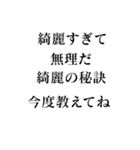 綺麗すぎて
無理だ
綺麗の秘訣
今度教えてね